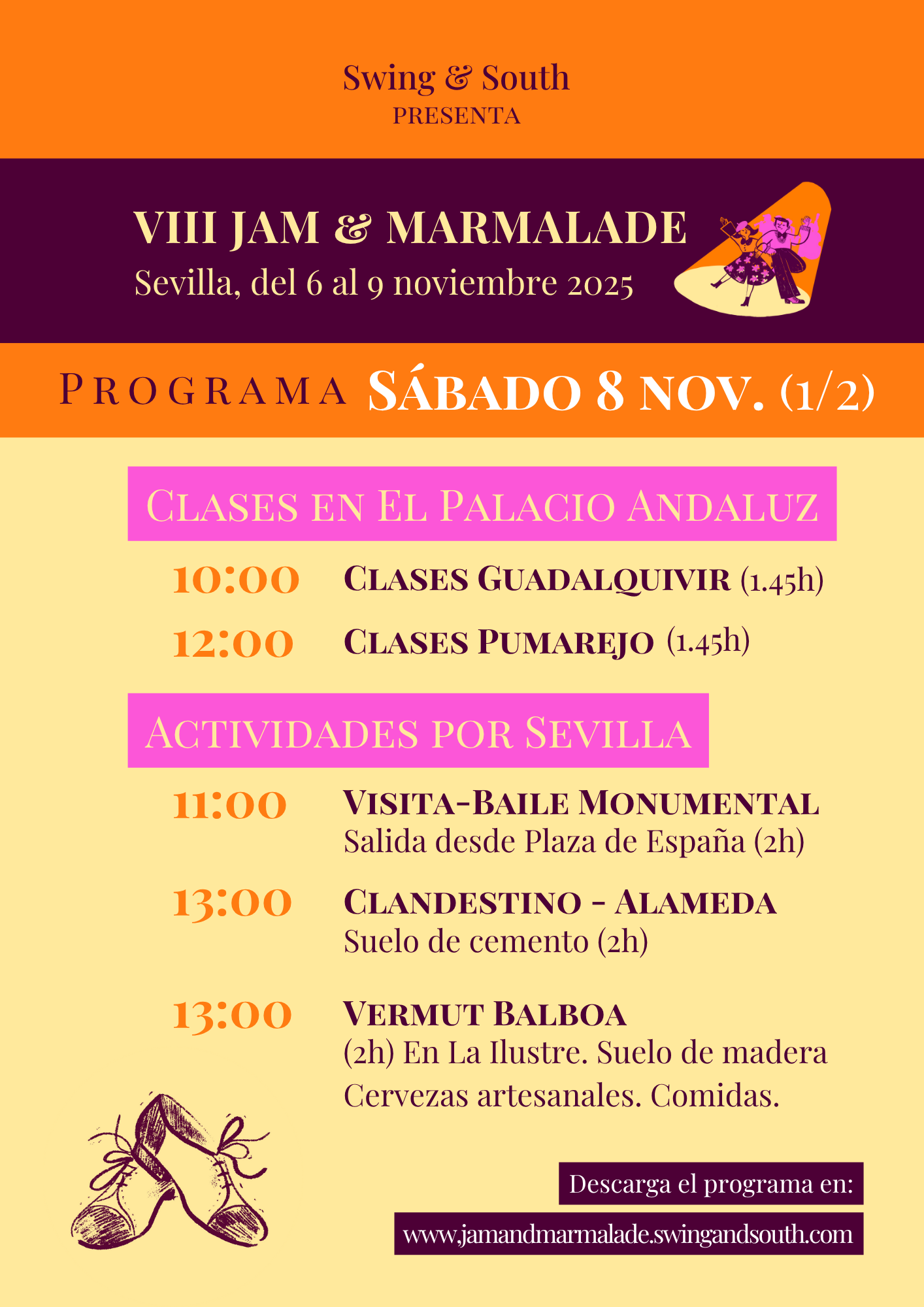 Swing & South
PRESENTA

VIII JAM & MARMALADE
Sevilla, del 6 al 9 noviembre 2025

PROGRAMA SÁBADO 8 NOV. (1/2)

CLASES EN EL PALACIO ANDALUZ

10:00 CLASES GUADALQUIVIR (1.45h)

12:00 CLASES PUMAREJO (1.45h)

ACTIVIDADES POR SEVILLA

11:00 VISITA-BAILE MONUMENTAL
Salida desde Plaza de España (2h)

13:00 CLANDESTINO - ALAMEDA
Suelo de cemento (2h)

13:00 VERMUT BALBOA
(2h) En La Ilustre. Suelo de madera
Cervezas artesanales. Comidas.

Descarga el programa en:
www.jamandmarmalade.swingandsouth.com